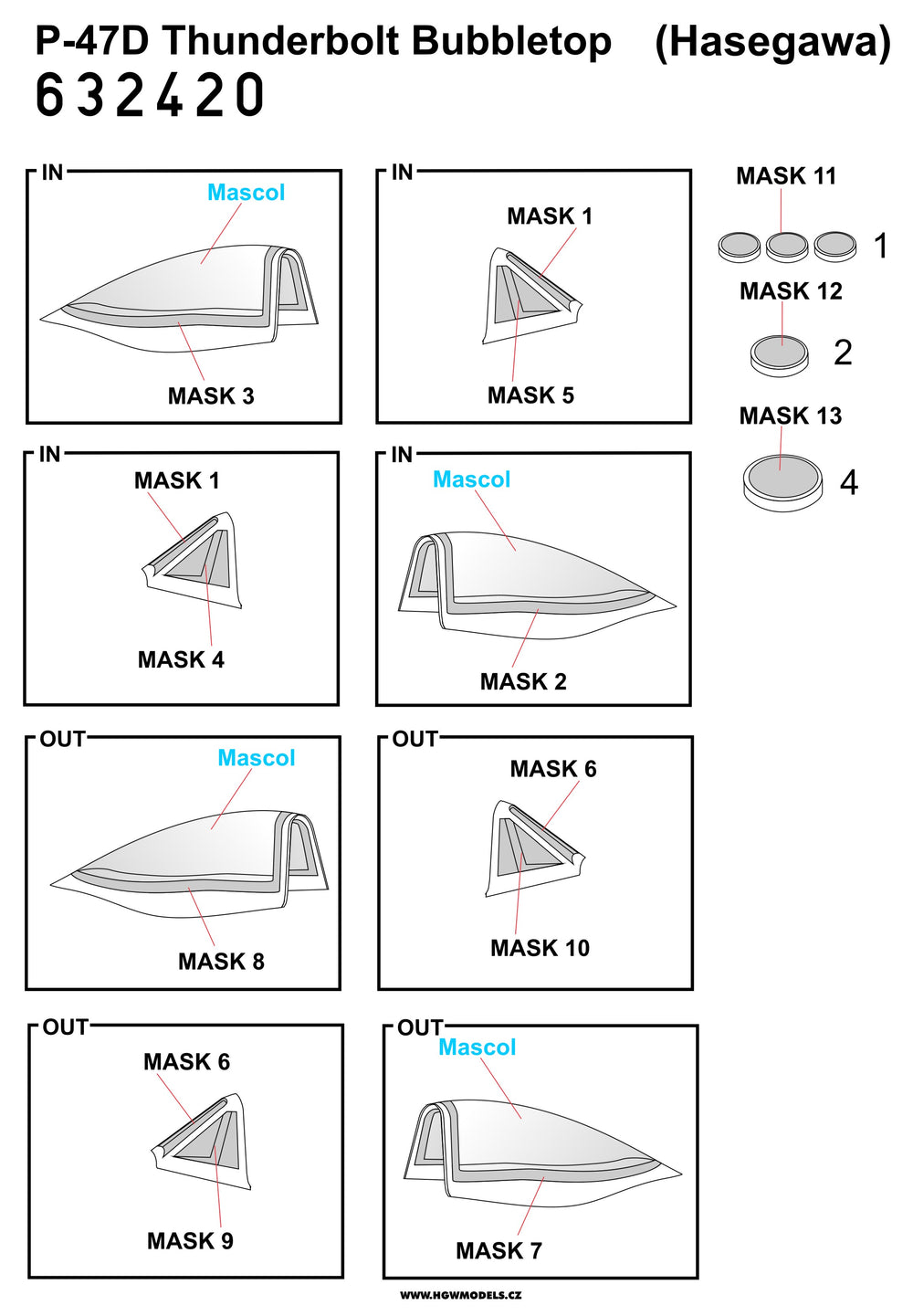 P-47D Thunderbolt Bubbletop (Hasegawa)
632420

IN
Mascol
MASK 3

IN
MASK 1
MASK 5

MASK 11
1
MASK 12
2
MASK 13
4

IN
MASK 1
MASK 4

IN
Mascol
MASK 2

OUT
Mascol
MASK 8

OUT
MASK 6
MASK 10

OUT
MASK 6
MASK 9

OUT
Mascol
MASK 7

WWW.HGWMODELS.CZ